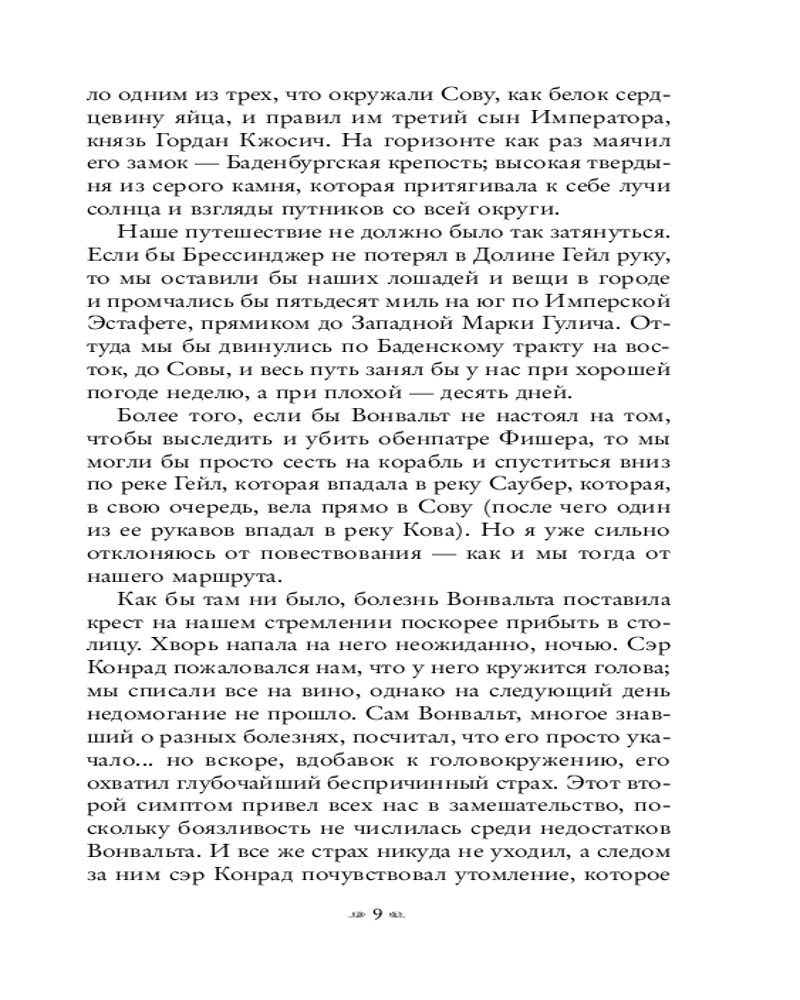 ло одним из трех, что окружали Сову, как белок сердцевину яйца, и правил им третий сын Императора, князь Гордан Кжосич. На горизонте как раз маячил его замок — Баденбургская крепость; высокая твердыня из серого камня, которая притягивала к себе лучи солнца и взгляды путников со всей округи.

Наше путешествие не должно было так затянуться. Если бы Брессинджер не потерял в Долине Гейл руку, то мы оставили бы наших лошадей и вещи в городе и промчались бы пятьдесят миль на юг по Имперской Эстафете, прямиком до Западной Марки Гулича. Оттуда мы бы двинулись по Баденскому тракту на восток, до Совы, и весь путь занял бы у нас при хорошей погоде неделю, а при плохой — десять дней.

Более того, если бы Вонвальт не настоял на том, чтобы выследить и убить обенпатре Фишера, то мы могли бы просто сесть на корабль и спуститься вниз по реке Гейл, которая впадала в реку Саубер, которая, в свою очередь, вела прямо в Сову (после чего один из ее рукавов впадал в реку Кова). Но я уже сильно отклоняюсь от повествования — как и мы тогда от нашего маршрута.

Как бы там ни было, болезнь Вонвальта поставила крест на нашем стремлении поскорее прибыть в столицу. Хворь напала на него неожиданно, ночью. Сэр Конрад пожаловался нам, что у него кружится голова; мы списали все на вино, однако на следующий день недомогание не прошло. Сам Вонвальт, многое знавший о разных болезнях, посчитал, что его просто укачало... но вскоре, вдобавок к головокружению, его охватил глубочайший беспричинный страх. Этот второй симптом привел всех нас в замешательство, поскольку боязливость не числилась среди недостатков Вонвальта. И все же страх никуда не уходил, а следом за ним сэр Конрад почувствовал утомление, которое

9